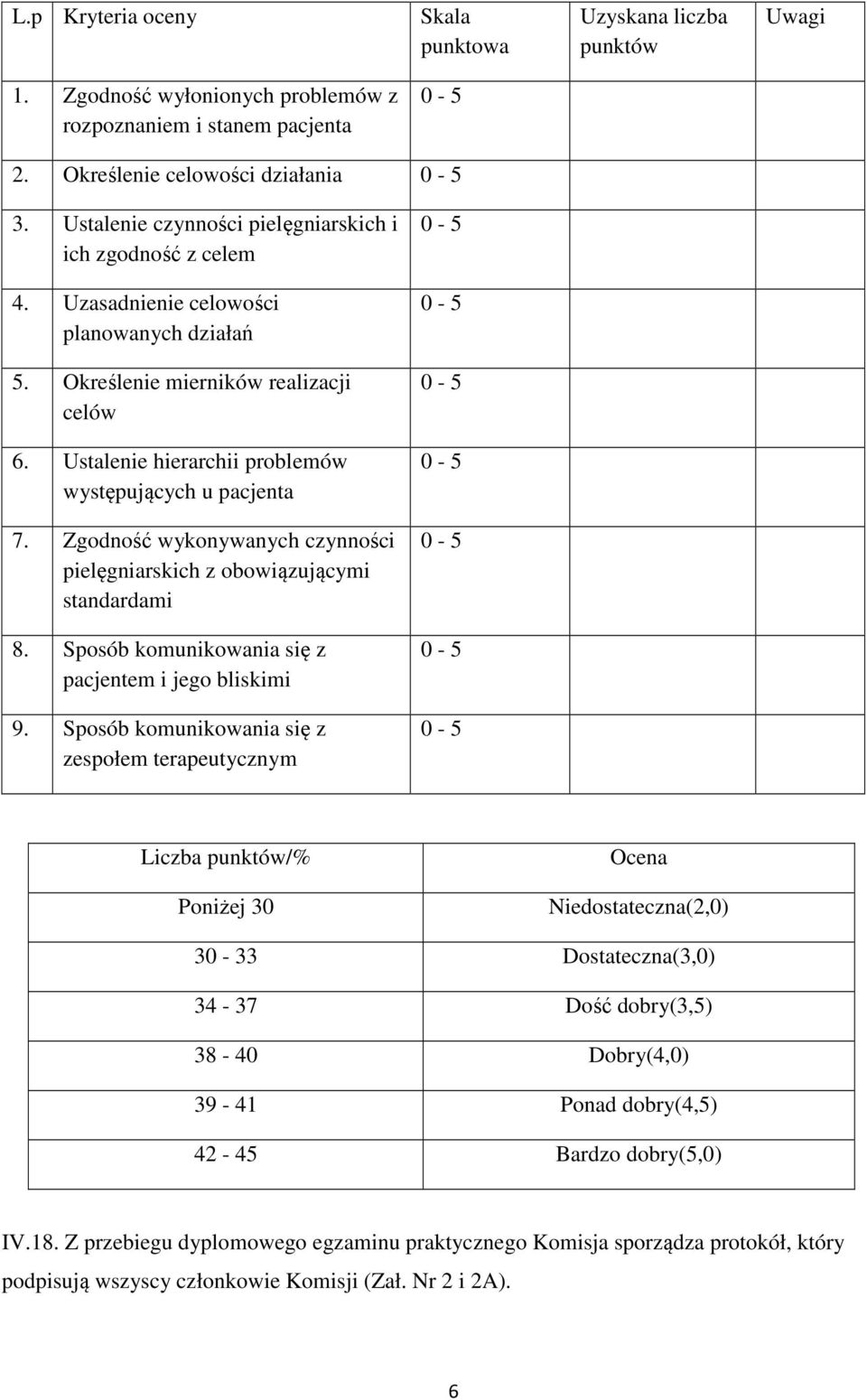 | L.p | Kryteria oceny | Skala punktowa | Uzyskana liczba punktów | Uwagi |
|---|---|---|---|---|
| 1. | Zgodność wyłonionych problemów z rozpoznaniem i stanem pacjenta | 0 - 5 | | |
| 2. | Określenie celowości działania | 0 - 5 | | |
| 3. | Ustalenie czynności pielęgniarskich i ich zgodność z celem | 0 - 5 | | |
| 4. | Uzasadnienie celowości planowanych działań | 0 - 5 | | |
| 5. | Określenie mierników realizacji celów | 0 - 5 | | |
| 6. | Ustalenie hierarchii problemów występujących u pacjenta | 0 - 5 | | |
| 7. | Zgodność wykonywanych czynności pielęgniarskich z obowiązującymi standardami | 0 - 5 | | |
| 8. | Sposób komunikowania się z pacjentem i jego bliskimi | 0 - 5 | | |
| 9. | Sposób komunikowania się z zespołem terapeutycznym | 0 - 5 | | |

| Liczba punktów/% | Ocena |
|---|---|
| Poniżej 30 | Niedostateczna(2,0) |
| 30 - 33 | Dostateczna(3,0) |
| 34 - 37 | Dość dobry(3,5) |
| 38 - 40 | Dobry(4,0) |
| 39 - 41 | Ponad dobry(4,5) |
| 42 - 45 | Bardzo dobry(5,0) |

IV.18. Z przebiegu dyplomowego egzaminu praktycznego Komisja sporządza protokół, który podpisują wszyscy członkowie Komisji (Zał. Nr 2 i 2A).

6